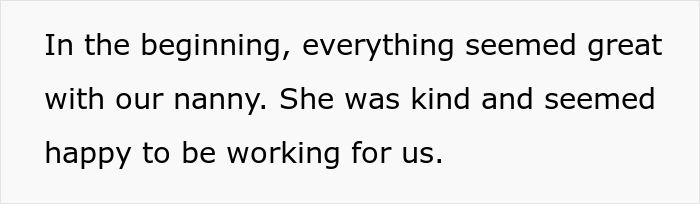 In the beginning, everything seemed great with our nanny. She was kind and seemed happy to be working for us.